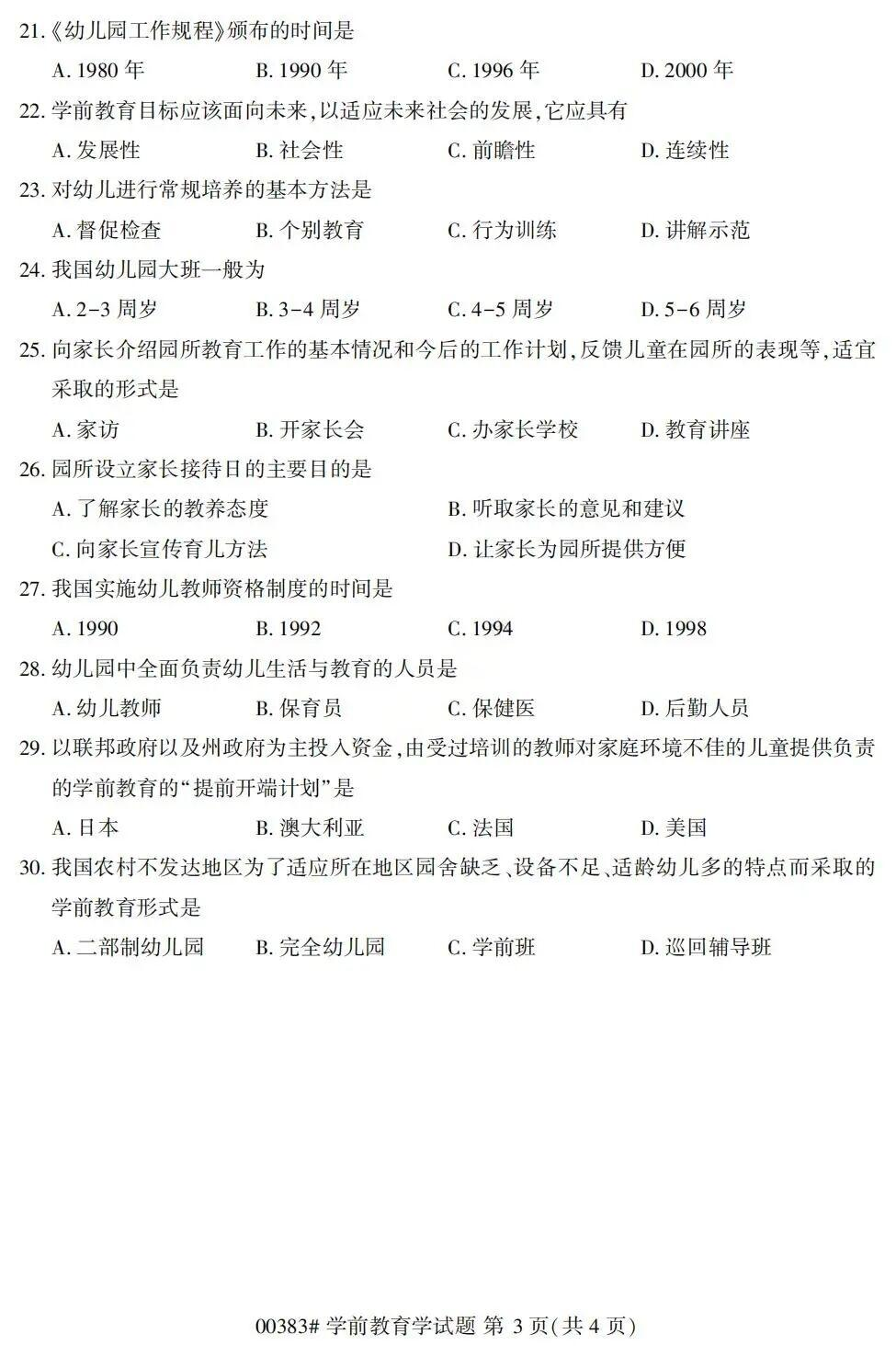 21.《幼儿园工作规程》颁布的时间是

A. 1980 年　B. 1990 年　C. 1996 年　D. 2000 年

22. 学前教育目标应该面向未来，以适应未来社会的发展，它应具有

A. 发展性　B. 社会性　C. 前瞻性　D. 连续性

23. 对幼儿进行常规培养的基本方法是

A. 督促检查　B. 个别教育　C. 行为训练　D. 讲解示范

24. 我国幼儿园大班一般为

A. 2-3 周岁　B. 3-4 周岁　C. 4-5 周岁　D. 5-6 周岁

25. 向家长介绍园所教育工作的基本情况和今后的工作计划，反馈儿童在园所的表现等，适宜采取的形式是

A. 家访　B. 开家长会　C. 办家长学校　D. 教育讲座

26. 园所设立家长接待日的主要目的是

A. 了解家长的教养态度　B. 听取家长的意见和建议

C. 向家长宣传育儿方法　D. 让家长为园所提供方便

27. 我国实施幼儿教师资格制度的时间是

A. 1990　B. 1992　C. 1994　D. 1998

28. 幼儿园中全面负责幼儿生活与教育的人员是

A. 幼儿教师　B. 保育员　C. 保健医　D. 后勤人员

29. 以联邦政府以及州政府为主投入资金，由受过培训的教师对家庭环境不佳的儿童提供负责的学前教育的“提前开端计划”是

A. 日本　B. 澳大利亚　C. 法国　D. 美国

30. 我国农村不发达地区为了适应所在地区园舍缺乏、设备不足、适龄幼儿多的特点而采取的学前教育形式是

A. 二部制幼儿园　B. 完全幼儿园　C. 学前班　D. 巡回辅导班

00383# 学前教育学试题 第 3 页(共 4 页)